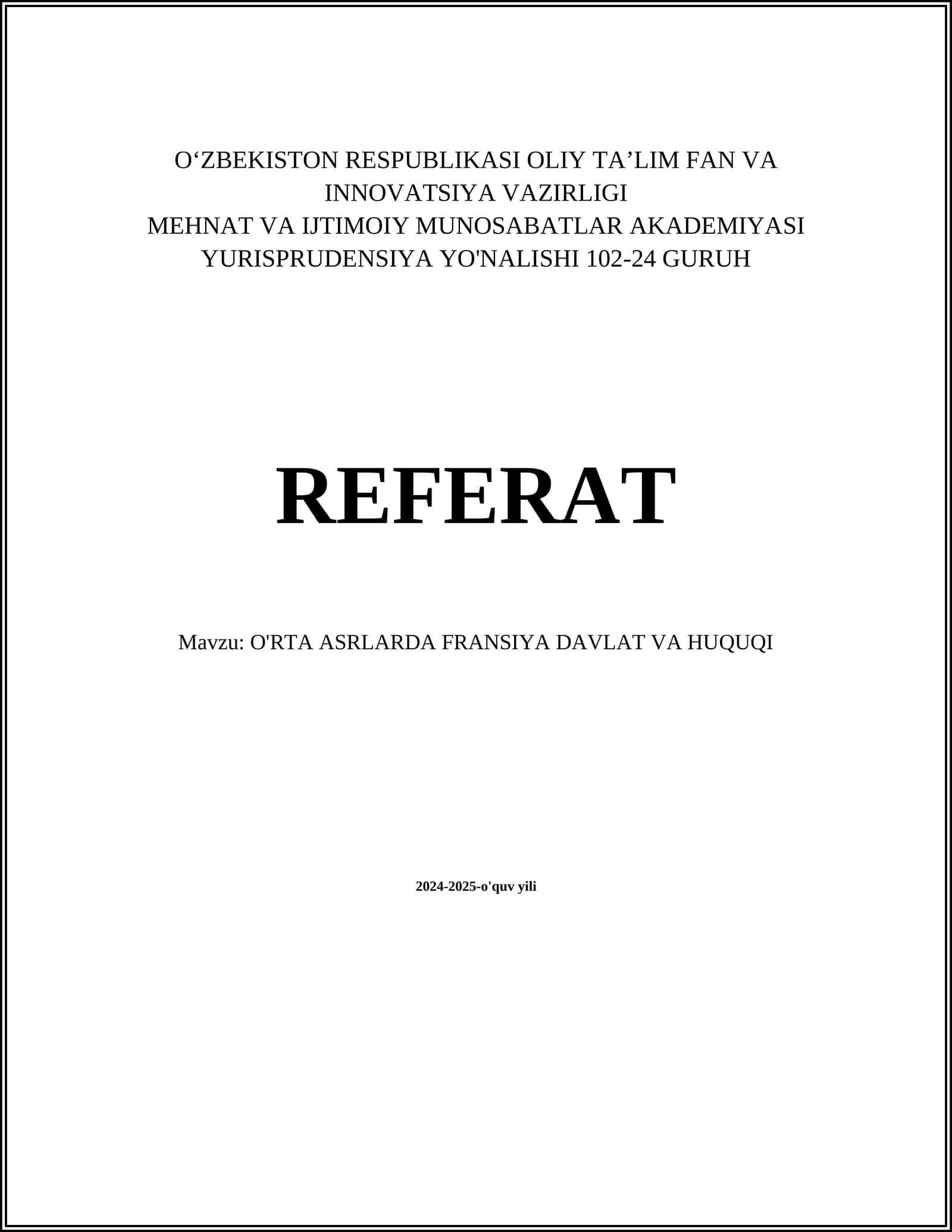 O'ZBEKISTON RESPUBLIKASI OLIY TA'LIM FAN VA INNOVATSIYA VAZIRLIGI
MEHNAT VA IJTIMOIY MUNOSABATLAR AKADEMIYASI
YURISPRUDENSIYA YO'NALISHI 102-24 GURUH

REFERAT

Mavzu: O'RTA ASRLARDA FRANSIYA DAVLAT VA HUQUQI

2024-2025-o'quv yili